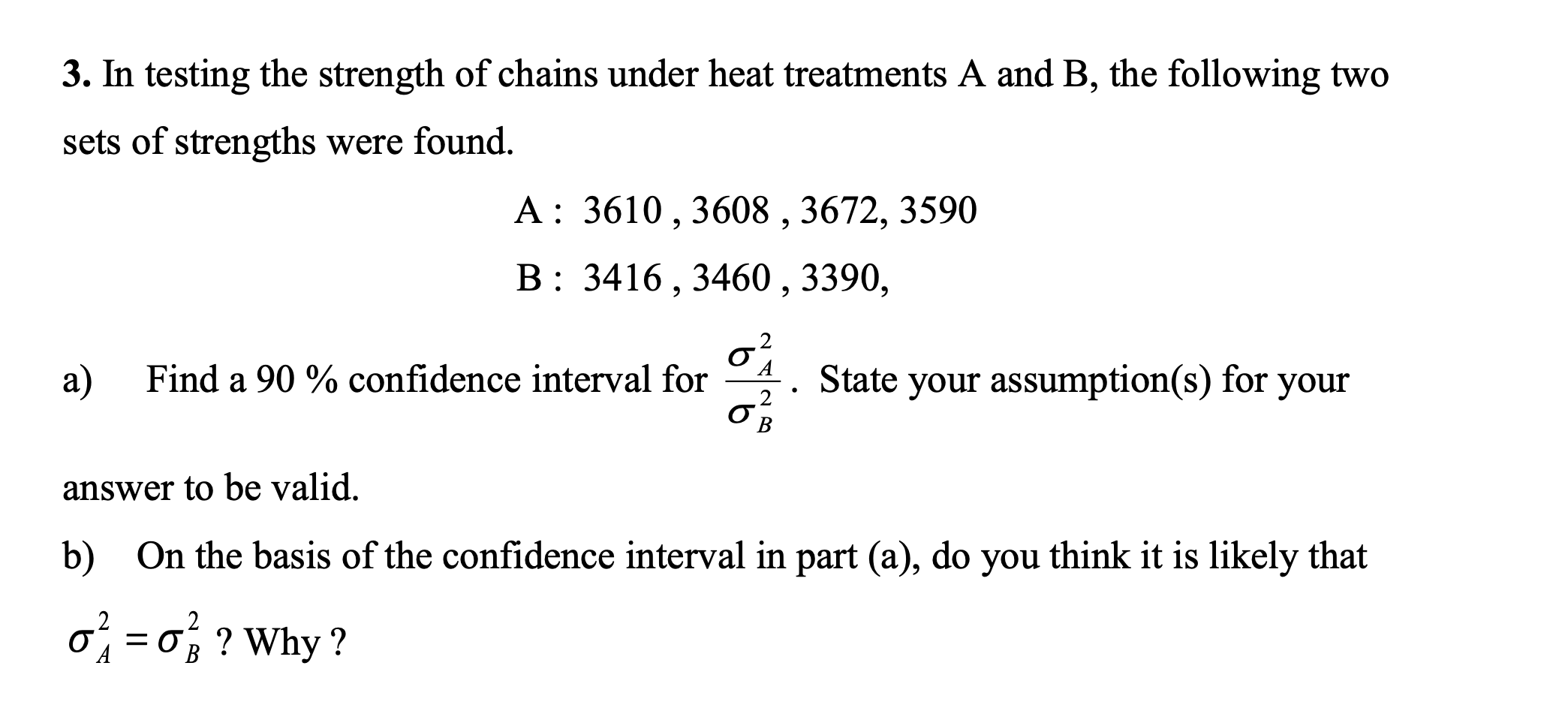 3. In testing the strength of chains under heat treatments A and B, the following two sets of strengths were found.

A : 3610 , 3608 , 3672, 3590

B : 3416 , 3460 , 3390,

a) Find a 90 % confidence interval for $\frac{\sigma_A^2}{\sigma_B^2}$. State your assumption(s) for your answer to be valid.

b) On the basis of the confidence interval in part (a), do you think it is likely that $\sigma_A^2 = \sigma_B^2$ ? Why ?